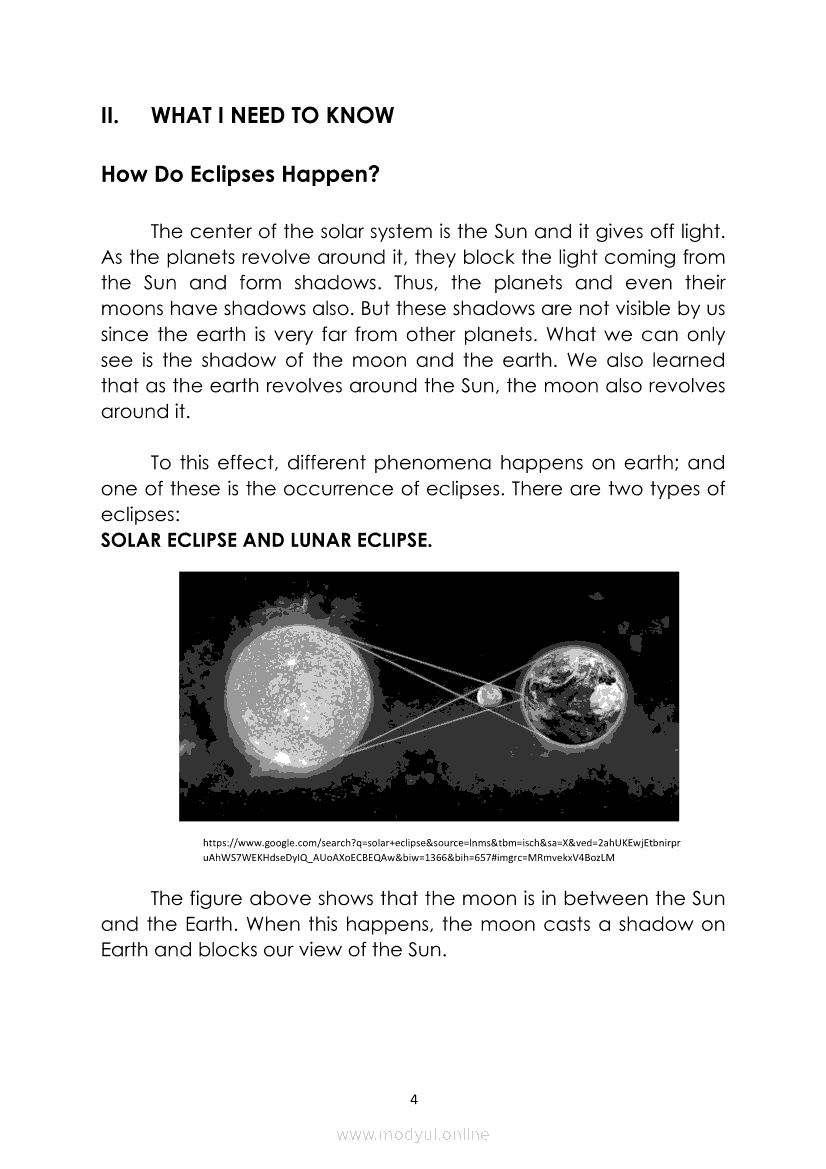 II. WHAT I NEED TO KNOW

How Do Eclipses Happen?

The center of the solar system is the Sun and it gives off light. As the planets revolve around it, they block the light coming from the Sun and form shadows. Thus, the planets and even their moons have shadows also. But these shadows are not visible by us since the earth is very far from other planets. What we can only see is the shadow of the moon and the earth. We also learned that as the earth revolves around the Sun, the moon also revolves around it.

To this effect, different phenomena happens on earth; and one of these is the occurrence of eclipses. There are two types of eclipses:
SOLAR ECLIPSE AND LUNAR ECLIPSE.

https://www.google.com/search?q=solar+eclipse&source=lnms&tbm=isch&sa=X&ved=2ahUKEwjEtbnirpruAhWS7WEKHdseDyIQ_AUoAXoECBEQAw&biw=1366&bih=657#imgrc=MRmvekxV4BozLM

The figure above shows that the moon is in between the Sun and the Earth. When this happens, the moon casts a shadow on Earth and blocks our view of the Sun.

4

www.modyul.online